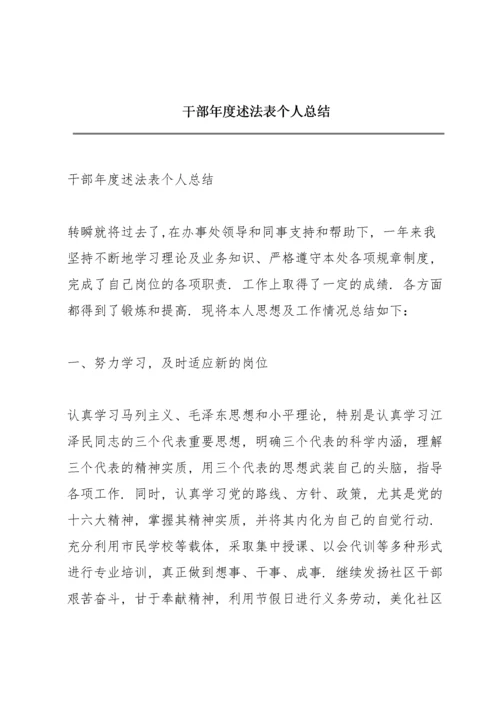 干部年度述法表个人总结

干部年度述法表个人总结

转瞬就将过去了,在办事处领导和同事支持和帮助下，一年来我坚持不断地学习理论及业务知识、严格遵守本处各项规章制度，完成了自己岗位的各项职责．工作上取得了一定的成绩．各方面都得到了锻炼和提高．现将本人思想及工作情况总结如下：

一、努力学习，及时适应新的岗位

认真学习马列主义、毛泽东思想和小平理论，特别是认真学习江泽民同志的三个代表重要思想，明确三个代表的科学内涵，理解三个代表的精神实质，用三个代表的思想武装自己的头脑，指导各项工作．同时，认真学习党的路线、方针、政策，尤其是党的十六大精神，掌握其精神实质，并将其内化为自己的自觉行动．充分利用市民学校等载体，采取集中授课、以会代训等多种形式进行专业培训，真正做到想事、干事、成事．继续发扬社区干部艰苦奋斗，甘于奉献精神，利用节假日进行义务劳动，美化社区